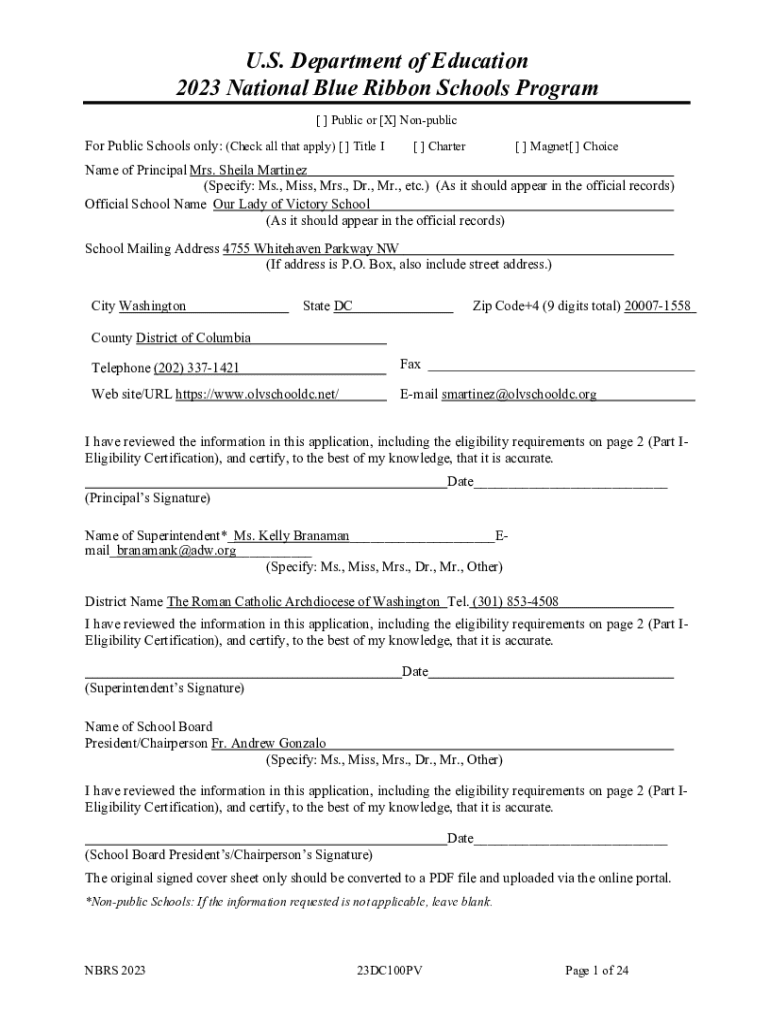 U.S. Department of Education
2023 National Blue Ribbon Schools Program

[ ] Public or [X] Non-public

For Public Schools only: (Check all that apply) [ ] Title I [ ] Charter [ ] Magnet[ ] Choice

Name of Principal Mrs. Sheila Martinez
(Specify: Ms., Miss, Mrs., Dr., Mr., etc.) (As it should appear in the official records)
Official School Name Our Lady of Victory School
(As it should appear in the official records)

School Mailing Address 4755 Whitehaven Parkway NW
(If address is P.O. Box, also include street address.)

City Washington State DC Zip Code+4 (9 digits total) 20007-1558

County District of Columbia

Telephone (202) 337-1421 Fax

Web site/URL https://www.olvschooldc.net/ E-mail smartinez@olvschooldc.org

I have reviewed the information in this application, including the eligibility requirements on page 2 (Part I-Eligibility Certification), and certify, to the best of my knowledge, that it is accurate.

Date
(Principal's Signature)

Name of Superintendent* Ms. Kelly Branaman E-mail branamank@adw.org
(Specify: Ms., Miss, Mrs., Dr., Mr., Other)

District Name The Roman Catholic Archdiocese of Washington Tel. (301) 853-4508
I have reviewed the information in this application, including the eligibility requirements on page 2 (Part I-Eligibility Certification), and certify, to the best of my knowledge, that it is accurate.

Date
(Superintendent's Signature)

Name of School Board
President/Chairperson Fr. Andrew Gonzalo
(Specify: Ms., Miss, Mrs., Dr., Mr., Other)

I have reviewed the information in this application, including the eligibility requirements on page 2 (Part I-Eligibility Certification), and certify, to the best of my knowledge, that it is accurate.

Date
(School Board President's/Chairperson's Signature)
The original signed cover sheet only should be converted to a PDF file and uploaded via the online portal.

*Non-public Schools: If the information requested is not applicable, leave blank.

NBRS 2023 23DC100PV Page 1 of 24